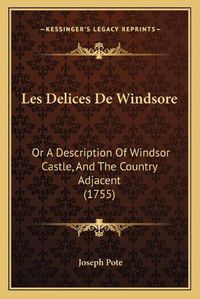 —KESSINGER'S LEGACY REPRINTS—

Les Delices De Windsore

Or A Description Of Windsor Castle, And The Country Adjacent (1755)

Joseph Pote